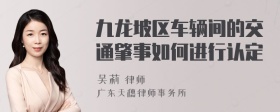 九龙坡区车辆间的交通肇事如何进行认定

吴莉 律师
广东天穗律师事务所